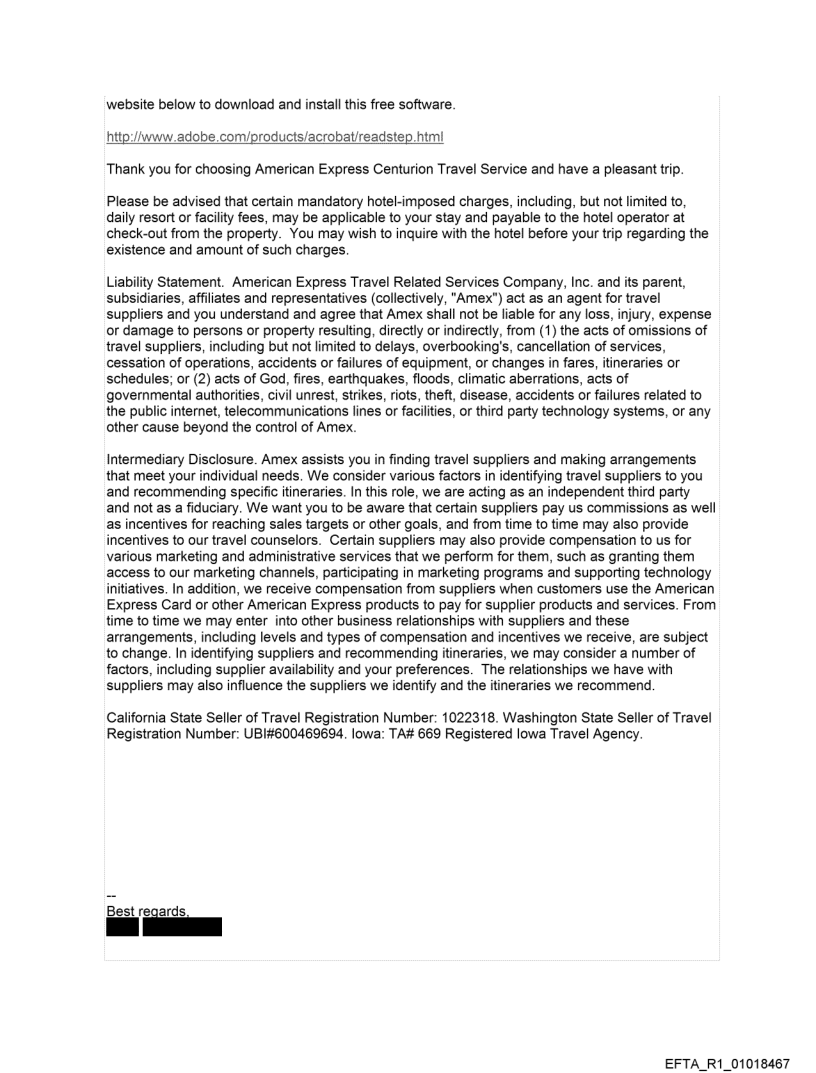 website below to download and install this free software.

http://www.adobe.com/products/acrobat/readstep.html

Thank you for choosing American Express Centurion Travel Service and have a pleasant trip.

Please be advised that certain mandatory hotel-imposed charges, including, but not limited to, daily resort or facility fees, may be applicable to your stay and payable to the hotel operator at check-out from the property. You may wish to inquire with the hotel before your trip regarding the existence and amount of such charges.

Liability Statement. American Express Travel Related Services Company, Inc. and its parent, subsidiaries, affiliates and representatives (collectively, "Amex") act as an agent for travel suppliers and you understand and agree that Amex shall not be liable for any loss, injury, expense or damage to persons or property resulting, directly or indirectly, from (1) the acts of omissions of travel suppliers, including but not limited to delays, overbooking's, cancellation of services, cessation of operations, accidents or failures of equipment, or changes in fares, itineraries or schedules; or (2) acts of God, fires, earthquakes, floods, climatic aberrations, acts of governmental authorities, civil unrest, strikes, riots, theft, disease, accidents or failures related to the public internet, telecommunications lines or facilities, or third party technology systems, or any other cause beyond the control of Amex.

Intermediary Disclosure. Amex assists you in finding travel suppliers and making arrangements that meet your individual needs. We consider various factors in identifying travel suppliers to you and recommending specific itineraries. In this role, we are acting as an independent third party and not as a fiduciary. We want you to be aware that certain suppliers pay us commissions as well as incentives for reaching sales targets or other goals, and from time to time may also provide incentives to our travel counselors. Certain suppliers may also provide compensation to us for various marketing and administrative services that we perform for them, such as granting them access to our marketing channels, participating in marketing programs and supporting technology initiatives. In addition, we receive compensation from suppliers when customers use the American Express Card or other American Express products to pay for supplier products and services. From time to time we may enter into other business relationships with suppliers and these arrangements, including levels and types of compensation and incentives we receive, are subject to change. In identifying suppliers and recommending itineraries, we may consider a number of factors, including supplier availability and your preferences. The relationships we have with suppliers may also influence the suppliers we identify and the itineraries we recommend.

California State Seller of Travel Registration Number: 1022318. Washington State Seller of Travel Registration Number: UBI#600469694. Iowa: TA# 669 Registered Iowa Travel Agency.

--
Best regards,

EFTA_R1_01018467